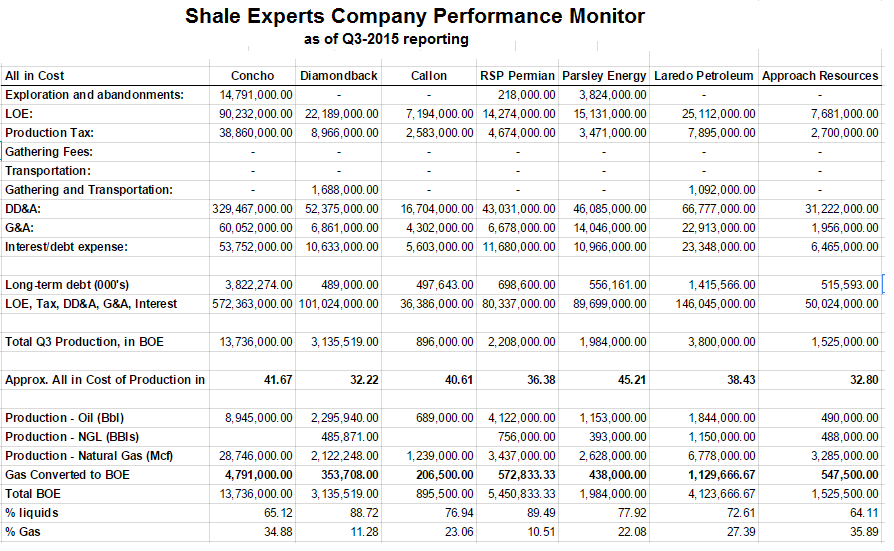 Shale Experts Company Performance Monitor
as of Q3-2015 reporting

| All in Cost | Concho | Diamondback | Callon | RSP Permian | Parsley Energy | Laredo Petroleum | Approach Resources |
|---|---|---|---|---|---|---|---|
| Exploration and abandonments: | 14,791,000.00 | - | - | 218,000.00 | 3,824,000.00 | - | - |
| LOE: | 90,232,000.00 | 22,189,000.00 | 7,194,000.00 | 14,274,000.00 | 15,131,000.00 | 25,112,000.00 | 7,681,000.00 |
| Production Tax: | 38,860,000.00 | 8,966,000.00 | 2,583,000.00 | 4,674,000.00 | 3,471,000.00 | 7,895,000.00 | 2,700,000.00 |
| Gathering Fees: | - | - | - | - | - | - | - |
| Transportation: | - | - | - | - | - | - | - |
| Gathering and Transportation: | - | 1,688,000.00 | - | - | - | 1,092,000.00 | - |
| DD&A: | 329,467,000.00 | 52,375,000.00 | 16,704,000.00 | 43,031,000.00 | 46,085,000.00 | 66,777,000.00 | 31,222,000.00 |
| G&A: | 60,052,000.00 | 6,861,000.00 | 4,302,000.00 | 6,678,000.00 | 14,046,000.00 | 22,913,000.00 | 1,956,000.00 |
| Interest/debt expense: | 53,752,000.00 | 10,633,000.00 | 5,603,000.00 | 11,680,000.00 | 10,966,000.00 | 23,348,000.00 | 6,465,000.00 |
| | | | | | | | |
| Long-term debt (000's) | 3,822,274.00 | 489,000.00 | 497,643.00 | 698,600.00 | 556,161.00 | 1,415,566.00 | 515,593.00 |
| LOE, Tax, DD&A, G&A, Interest | 572,363,000.00 | 101,024,000.00 | 36,386,000.00 | 80,337,000.00 | 89,699,000.00 | 146,045,000.00 | 50,024,000.00 |
| | | | | | | | |
| Total Q3 Production, in BOE | 13,736,000.00 | 3,135,519.00 | 896,000.00 | 2,208,000.00 | 1,984,000.00 | 3,800,000.00 | 1,525,000.00 |
| | | | | | | | |
| Approx. All in Cost of Production in | 41.67 | 32.22 | 40.61 | 36.38 | 45.21 | 38.43 | 32.80 |
| | | | | | | | |
| Production - Oil (Bbl) | 8,945,000.00 | 2,295,940.00 | 689,000.00 | 4,122,000.00 | 1,153,000.00 | 1,844,000.00 | 490,000.00 |
| Production - NGL (BBls) | | 485,871.00 | | 756,000.00 | 393,000.00 | 1,150,000.00 | 488,000.00 |
| Production - Natural Gas (Mcf) | 28,746,000.00 | 2,122,248.00 | 1,239,000.00 | 3,437,000.00 | 2,628,000.00 | 6,778,000.00 | 3,285,000.00 |
| Gas Converted to BOE | 4,791,000.00 | 353,708.00 | 206,500.00 | 572,833.33 | 438,000.00 | 1,129,666.67 | 547,500.00 |
| Total BOE | 13,736,000.00 | 3,135,519.00 | 895,500.00 | 5,450,833.33 | 1,984,000.00 | 4,123,666.67 | 1,525,500.00 |
| % liquids | 65.12 | 88.72 | 76.94 | 89.49 | 77.92 | 72.61 | 64.11 |
| % Gas | 34.88 | 11.28 | 23.06 | 10.51 | 22.08 | 27.39 | 35.89 |